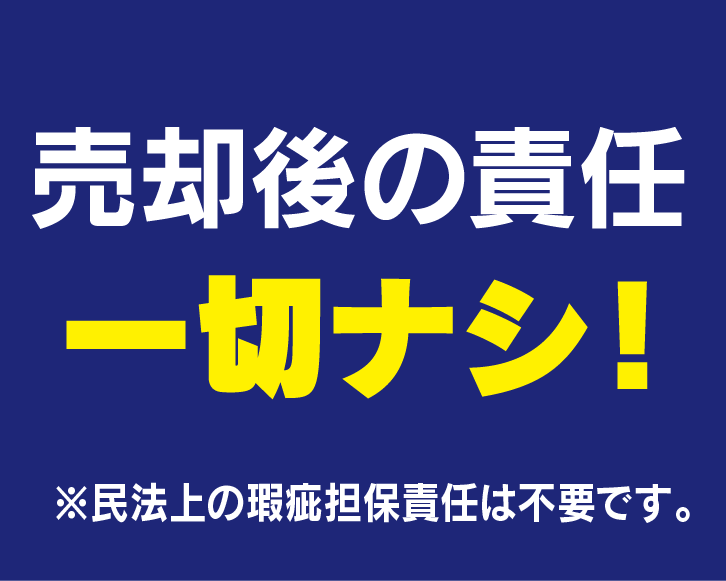 売却後の責任

一切ナシ！

※民法上の瑕疵担保責任は不要です。